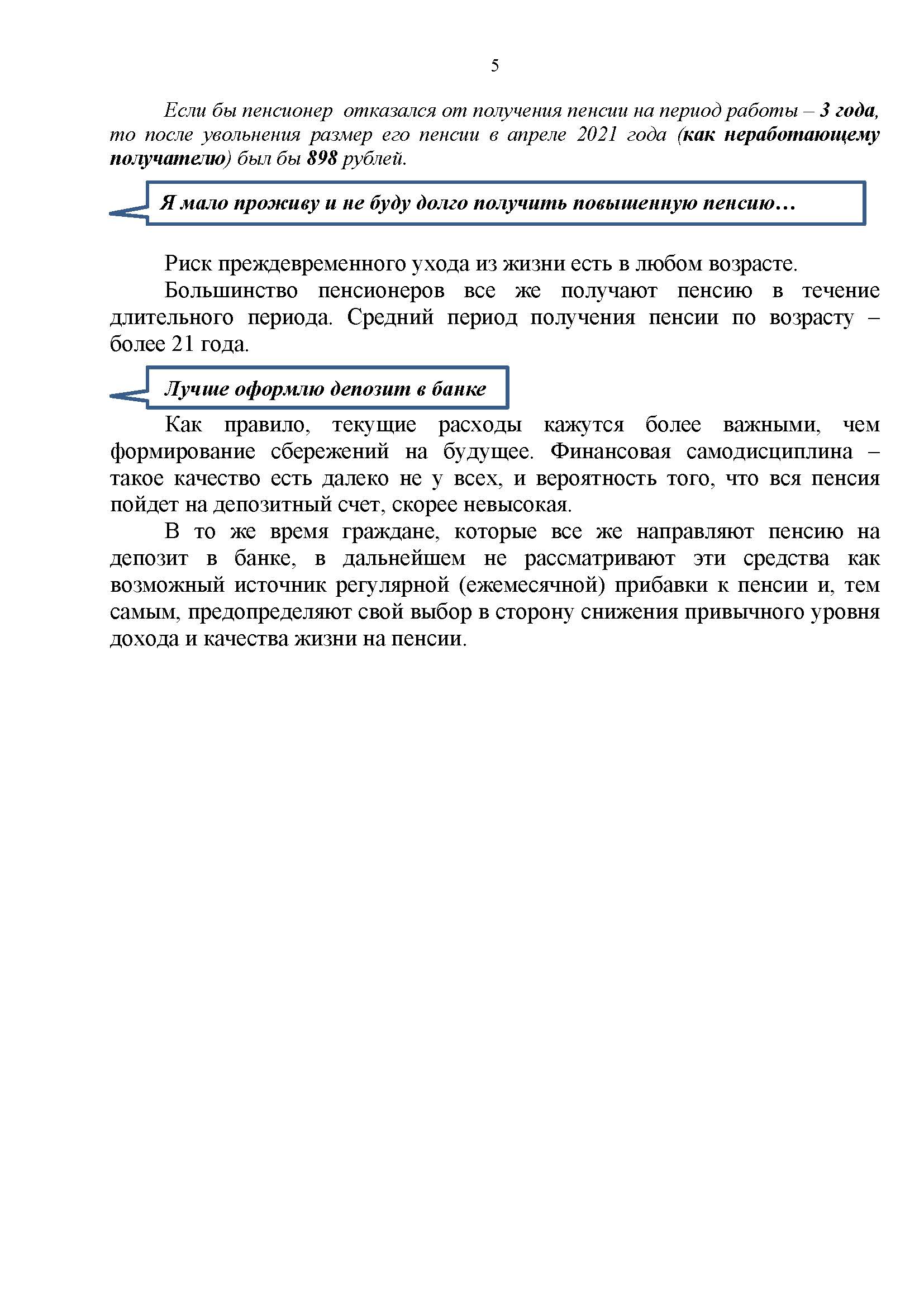 5

Если бы пенсионер отказался от получения пенсии на период работы – 3 года, то после увольнения размер его пенсии в апреле 2021 года (как неработающему получателю) был бы 898 рублей.

Я мало проживу и не буду долго получить повышенную пенсию…

Риск преждевременного ухода из жизни есть в любом возрасте.

Большинство пенсионеров все же получают пенсию в течение длительного периода. Средний период получения пенсии по возрасту – более 21 года.

Лучше оформлю депозит в банке

Как правило, текущие расходы кажутся более важными, чем формирование сбережений на будущее. Финансовая самодисциплина – такое качество есть далеко не у всех, и вероятность того, что вся пенсия пойдет на депозитный счет, скорее невысокая.

В то же время граждане, которые все же направляют пенсию на депозит в банке, в дальнейшем не рассматривают эти средства как возможный источник регулярной (ежемесячной) прибавки к пенсии и, тем самым, предопределяют свой выбор в сторону снижения привычного уровня дохода и качества жизни на пенсии.